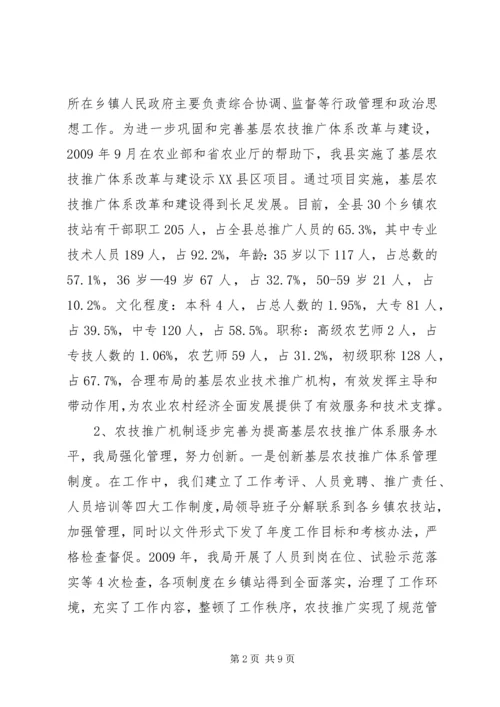 所在乡镇人民政府主要负责综合协调、监督等行政管理和政治思想工作。为进一步巩固和完善基层农技推广体系改革与建设，2009年9月在农业部和省农业厅的帮助下，我县实施了基层农技推广体系改革与建设示XX县区项目。通过项目实施，基层农技推广体系改革和建设得到长足发展。目前，全县30个乡镇农技站有干部职工205人，占全县总推广人员的65.3%，其中专业技术人员189人，占92.2%，年龄：35岁以下117人，占总数的57.1%，36岁—49岁67人，占32.7%，50-59岁21人，占10.2%。文化程度：本科4人，占总人数的1.95%，大专81人，占39.5%，中专120人，占58.5%。职称：高级农艺师2人，占专技人数的1.06%，农艺师59人，占31.2%，初级职称128人，占67.7%，合理布局的基层农业技术推广机构，有效发挥主导和带动作用，为农业农村经济全面发展提供了有效服务和技术支撑。

2、农技推广机制逐步完善为提高基层农技推广体系服务水平，我局强化管理，努力创新。一是创新基层农技推广体系管理制度。在工作中，我们建立了工作考评、人员竞聘、推广责任、人员培训等四大工作制度，局领导班子分解联系到各乡镇农技站，加强管理，同时以文件形式下发了年度工作目标和考核办法，严格检查督促。2009年，我局开展了人员到岗在位、试验示范落实等4次检查，各项制度在乡镇站得到全面落实，治理了工作环境，充实了工作内容，整顿了工作秩序，农技推广实现了规范管

第2页 共9页